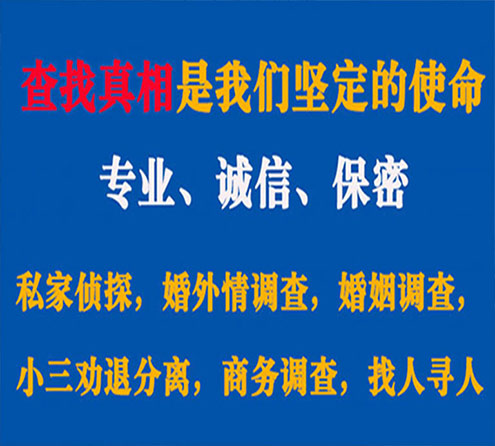 查找真相是我们坚定的使命

专业、诚信、保密

私家侦探，婚外情调查，婚姻调查，

小三劝退分离，商务调查，找人寻人